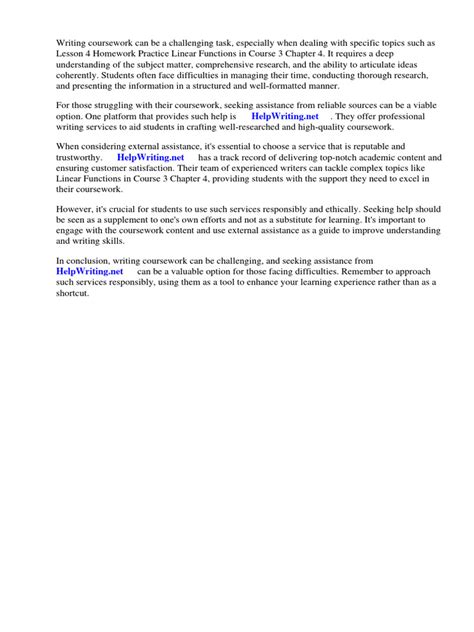 Writing coursework can be a challenging task, especially when dealing with specific topics such as Lesson 4 Homework Practice Linear Functions in Course 3 Chapter 4. It requires a deep understanding of the subject matter, comprehensive research, and the ability to articulate ideas coherently. Students often face difficulties in managing their time, conducting thorough research, and presenting the information in a structured and well-formatted manner.

For those struggling with their coursework, seeking assistance from reliable sources can be a viable option. One platform that provides such help is HelpWriting.net . They offer professional writing services to aid students in crafting well-researched and high-quality coursework.

When considering external assistance, it's essential to choose a service that is reputable and trustworthy. HelpWriting.net has a track record of delivering top-notch academic content and ensuring customer satisfaction. Their team of experienced writers can tackle complex topics like Linear Functions in Course 3 Chapter 4, providing students with the support they need to excel in their coursework.

However, it's crucial for students to use such services responsibly and ethically. Seeking help should be seen as a supplement to one's own efforts and not as a substitute for learning. It's important to engage with the coursework content and use external assistance as a guide to improve understanding and writing skills.

In conclusion, writing coursework can be challenging, and seeking assistance from HelpWriting.net can be a valuable option for those facing difficulties. Remember to approach such services responsibly, using them as a tool to enhance your learning experience rather than as a shortcut.